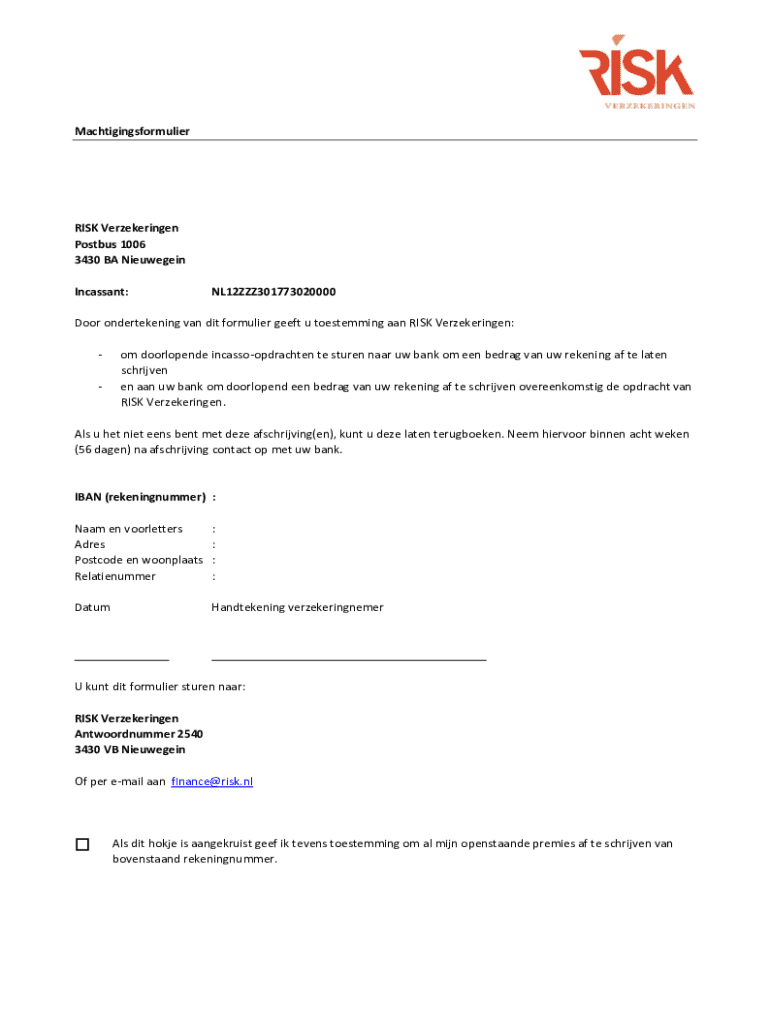 RISK
VERZEKERINGEN

Machtigingsformulier

RISK Verzekeringen
Postbus 1006
3430 BA Nieuwegein

Incassant: NL12ZZZ301773020000

Door ondertekening van dit formulier geeft u toestemming aan RISK Verzekeringen:

- om doorlopende incasso-opdrachten te sturen naar uw bank om een bedrag van uw rekening af te laten schrijven
- en aan uw bank om doorlopend een bedrag van uw rekening af te schrijven overeenkomstig de opdracht van RISK Verzekeringen.

Als u het niet eens bent met deze afschrijving(en), kunt u deze laten terugboeken. Neem hiervoor binnen acht weken (56 dagen) na afschrijving contact op met uw bank.

IBAN (rekeningnummer) :

Naam en voorletters :
Adres :
Postcode en woonplaats :
Relatienummer :

Datum Handtekening verzekeringnemer

U kunt dit formulier sturen naar:

RISK Verzekeringen
Antwoordnummer 2540
3430 VB Nieuwegein

Of per e-mail aan finance@risk.nl

Als dit hokje is aangekruist geef ik tevens toestemming om al mijn openstaande premies af te schrijven van bovenstaand rekeningnummer.